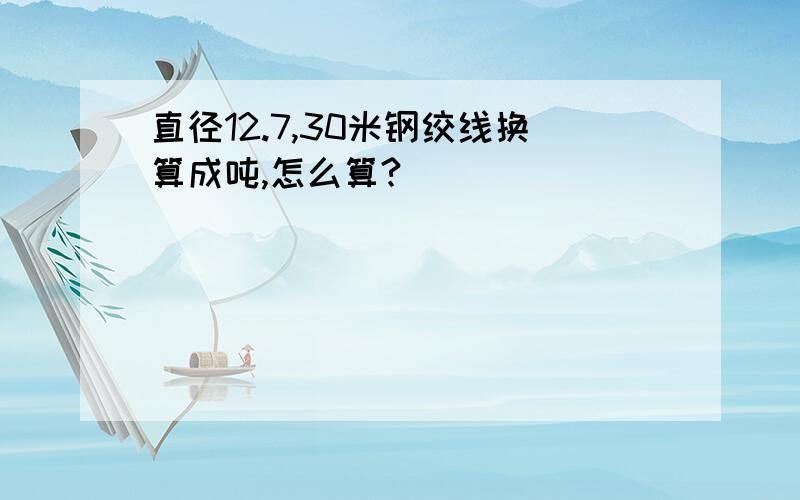 直径12.7,30米钢绞线换算成吨,怎么算?